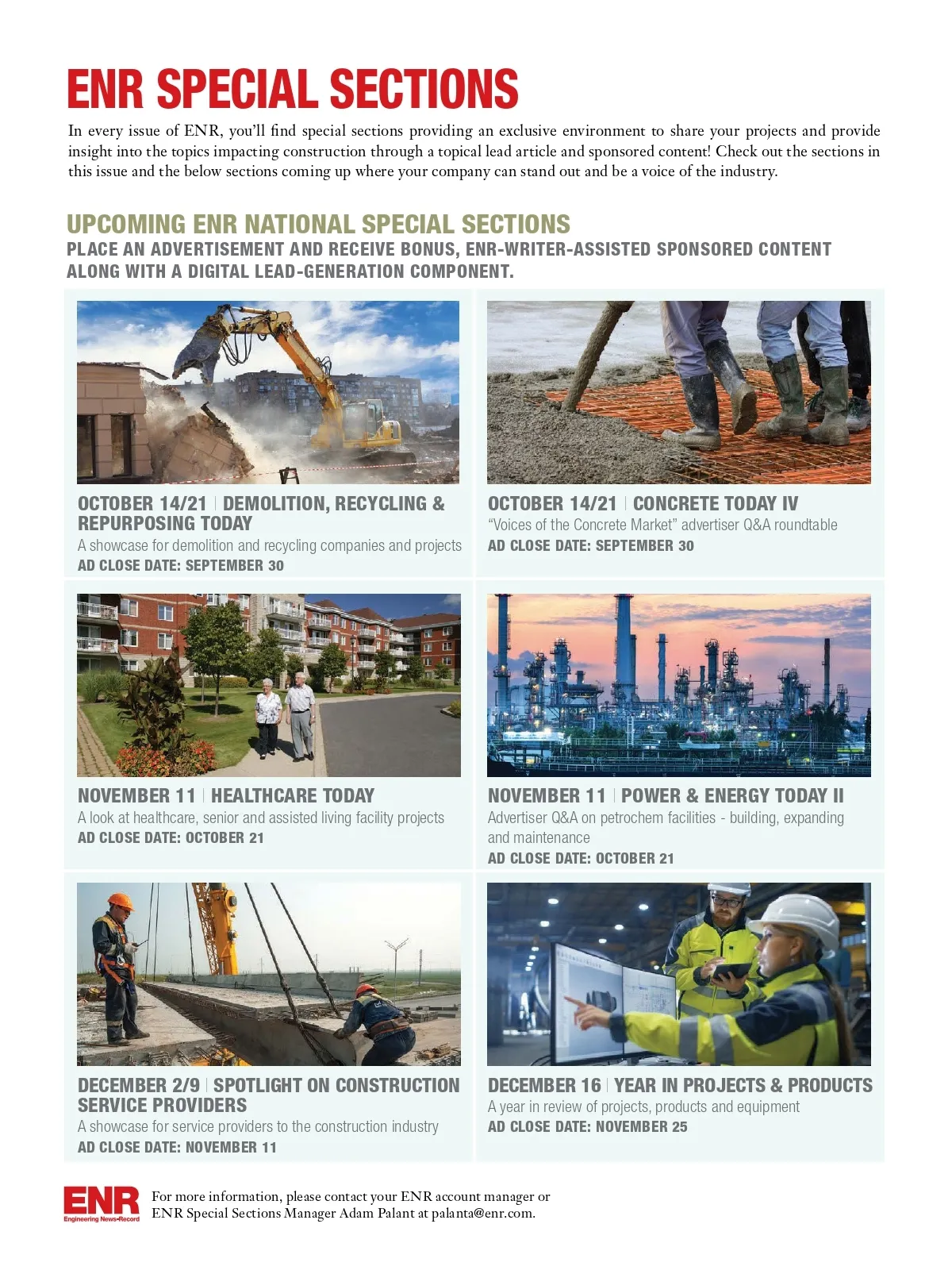 ENR SPECIAL SECTIONS

In every issue of ENR, you'll find special sections providing an exclusive environment to share your projects and provide insight into the topics impacting construction through a topical lead article and sponsored content! Check out the sections in this issue and the below sections coming up where your company can stand out and be a voice of the industry.

UPCOMING ENR NATIONAL SPECIAL SECTIONS

PLACE AN ADVERTISEMENT AND RECEIVE BONUS, ENR-WRITER-ASSISTED SPONSORED CONTENT ALONG WITH A DIGITAL LEAD-GENERATION COMPONENT.

OCTOBER 14/21 | DEMOLITION, RECYCLING & REPURPOSING TODAY

A showcase for demolition and recycling companies and projects

AD CLOSE DATE: SEPTEMBER 30

OCTOBER 14/21 | CONCRETE TODAY IV

"Voices of the Concrete Market" advertiser Q&A roundtable

AD CLOSE DATE: SEPTEMBER 30

NOVEMBER 11 | HEALTHCARE TODAY

A look at healthcare, senior and assisted living facility projects

AD CLOSE DATE: OCTOBER 21

NOVEMBER 11 | POWER & ENERGY TODAY II

Advertiser Q&A on petrochem facilities - building, expanding and maintenance

AD CLOSE DATE: OCTOBER 21

DECEMBER 2/9 | SPOTLIGHT ON CONSTRUCTION SERVICE PROVIDERS

A showcase for service providers to the construction industry

AD CLOSE DATE: NOVEMBER 11

DECEMBER 16 | YEAR IN PROJECTS & PRODUCTS

A year in review of projects, products and equipment

AD CLOSE DATE: NOVEMBER 25

ENR Engineering News-Record

For more information, please contact your ENR account manager or ENR Special Sections Manager Adam Palant at palanta@enr.com.